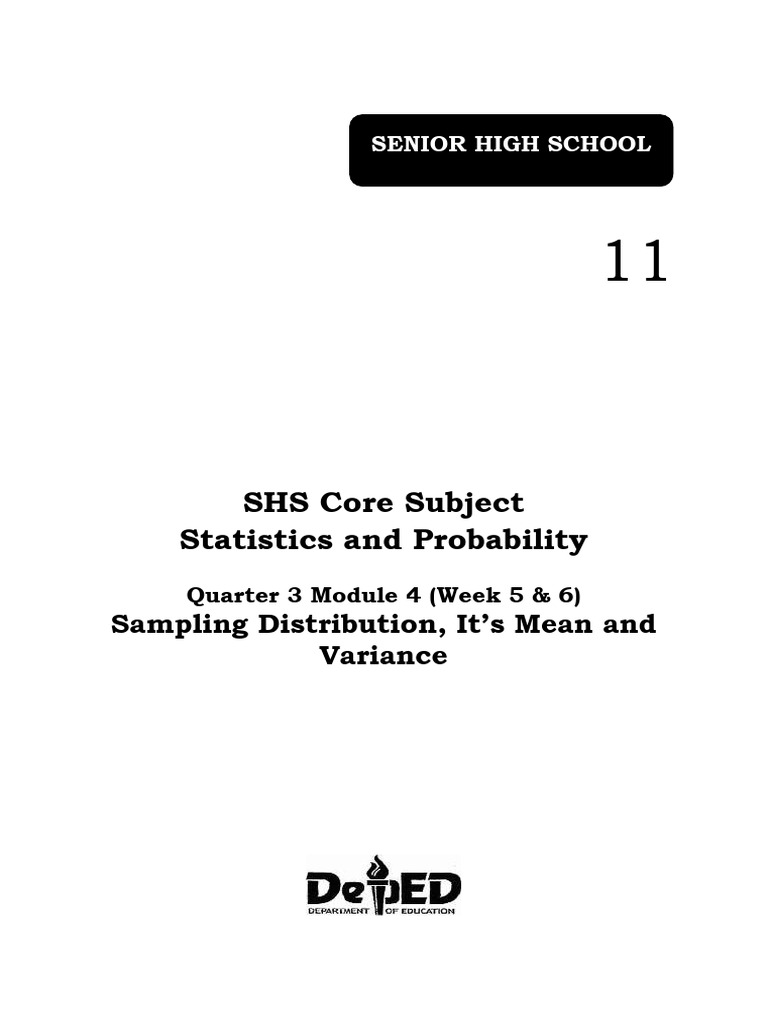 SENIOR HIGH SCHOOL

11

SHS Core Subject
Statistics and Probability

Quarter 3 Module 4 (Week 5 & 6)
Sampling Distribution, It's Mean and Variance

DepED
DEPARTMENT OF EDUCATION